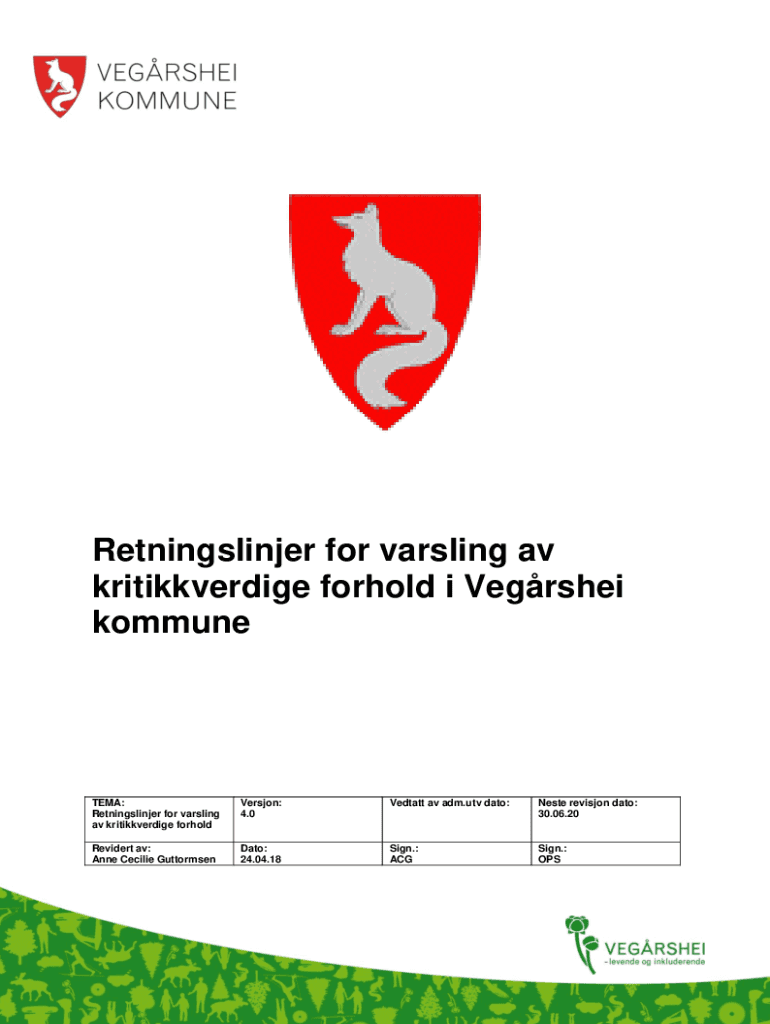 VEGÅRSHEI
KOMMUNE

Retningslinjer for varsling av kritikkverdige forhold i Vegårshei kommune

| TEMA: Retningslinjer for varsling av kritikkverdige forhold | Versjon: 4.0 | Vedtatt av adm.utv dato: | Neste revisjon dato: 30.06.20 |
|---|---|---|---|
| Revidert av: Anne Cecilie Guttormsen | Dato: 24.04.18 | Sign.: ACG | Sign.: OPS |

VEGÅRSHEI
– levende og inkluderende